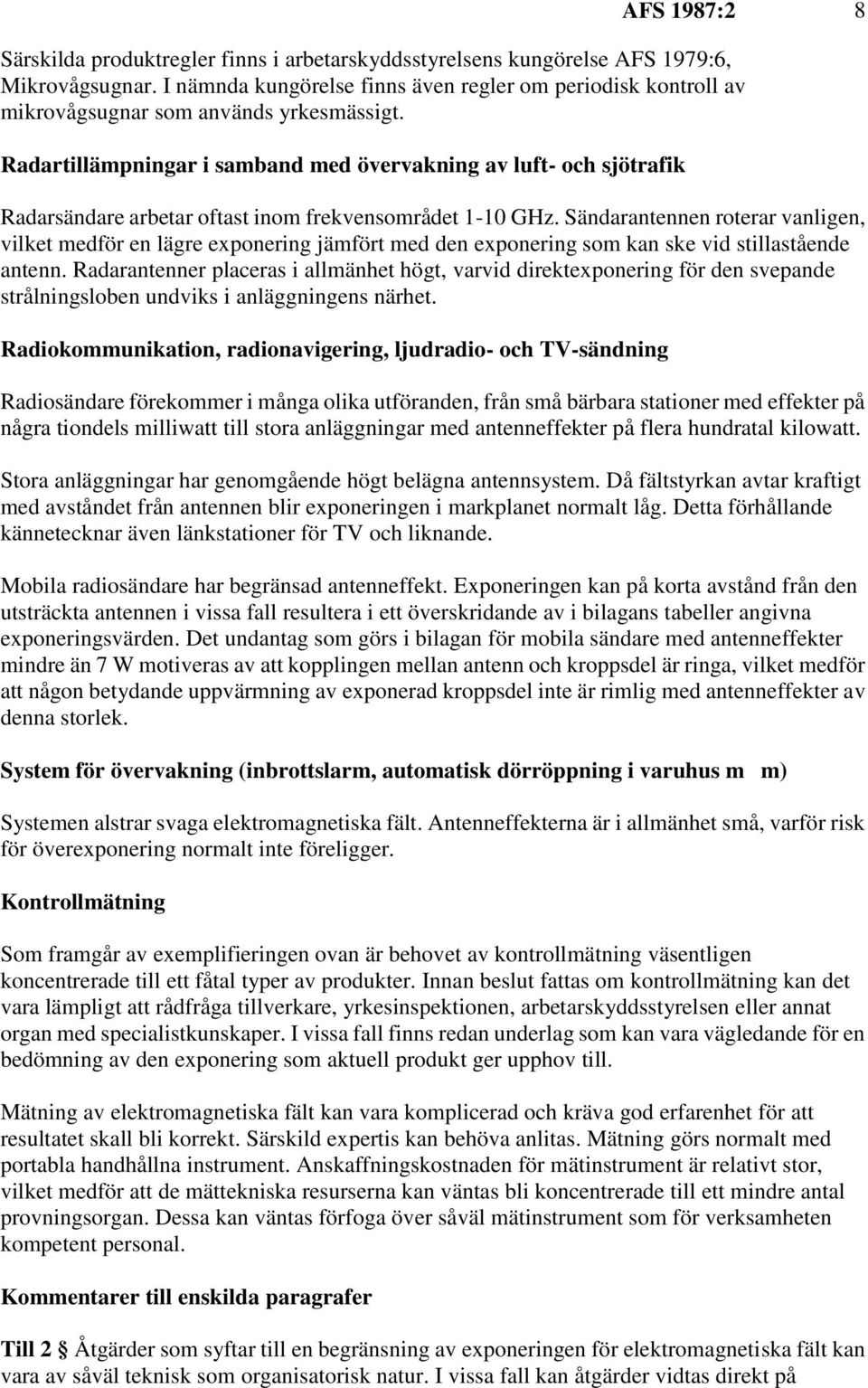 AFS 1987:2 8

Särskilda produktregler finns i arbetarskyddsstyrelsens kungörelse AFS 1979:6, Mikrovågsugnar. I nämnda kungörelse finns även regler om periodisk kontroll av mikrovågsugnar som används yrkesmässigt.

Radartillämpningar i samband med övervakning av luft- och sjötrafik

Radarsändare arbetar oftast inom frekvensområdet 1-10 GHz. Sändarantennen roterar vanligen, vilket medför en lägre exponering jämfört med den exponering som kan ske vid stillastående antenn. Radarantenner placeras i allmänhet högt, varvid direktexponering för den svepande strålningsloben undviks i anläggningens närhet.

Radiokommunikation, radionavigering, ljudradio- och TV-sändning

Radiosändare förekommer i många olika utföranden, från små bärbara stationer med effekter på några tiondels milliwatt till stora anläggningar med antenneffekter på flera hundratal kilowatt.

Stora anläggningar har genomgående högt belägna antennsystem. Då fältstyrkan avtar kraftigt med avståndet från antennen blir exponeringen i markplanet normalt låg. Detta förhållande kännetecknar även länkstationer för TV och liknande.

Mobila radiosändare har begränsad antenneffekt. Exponeringen kan på korta avstånd från den utsträckta antennen i vissa fall resultera i ett överskridande av i bilagans tabeller angivna exponeringsvärden. Det undantag som görs i bilagan för mobila sändare med antenneffekter mindre än 7 W motiveras av att kopplingen mellan antenn och kroppsdel är ringa, vilket medför att någon betydande uppvärmning av exponerad kroppsdel inte är rimlig med antenneffekter av denna storlek.

System för övervakning (inbrottslarm, automatisk dörröppning i varuhus m m)

Systemen alstrar svaga elektromagnetiska fält. Antenneffekterna är i allmänhet små, varför risk för överexponering normalt inte föreligger.

Kontrollmätning

Som framgår av exemplifieringen ovan är behovet av kontrollmätning väsentligen koncentrerade till ett fåtal typer av produkter. Innan beslut fattas om kontrollmätning kan det vara lämpligt att rådfråga tillverkare, yrkesinspektionen, arbetarskyddsstyrelsen eller annat organ med specialistkunskaper. I vissa fall finns redan underlag som kan vara vägledande för en bedömning av den exponering som aktuell produkt ger upphov till.

Mätning av elektromagnetiska fält kan vara komplicerad och kräva god erfarenhet för att resultatet skall bli korrekt. Särskild expertis kan behöva anlitas. Mätning görs normalt med portabla handhållna instrument. Anskaffningskostnaden för mätinstrument är relativt stor, vilket medför att de mättekniska resurserna kan väntas bli koncentrerade till ett mindre antal provningsorgan. Dessa kan väntas förfoga över såväl mätinstrument som för verksamheten kompetent personal.

Kommentarer till enskilda paragrafer

Till 2 § Åtgärder som syftar till en begränsning av exponeringen för elektromagnetiska fält kan vara av såväl teknisk som organisatorisk natur. I vissa fall kan åtgärder vidtas direkt på